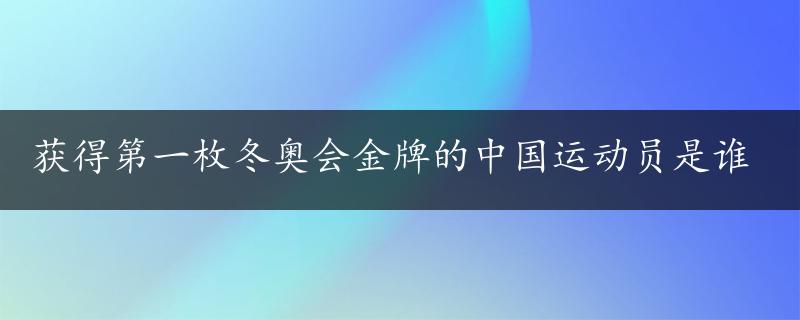 获得第一枚冬奥会金牌的中国运动员是谁